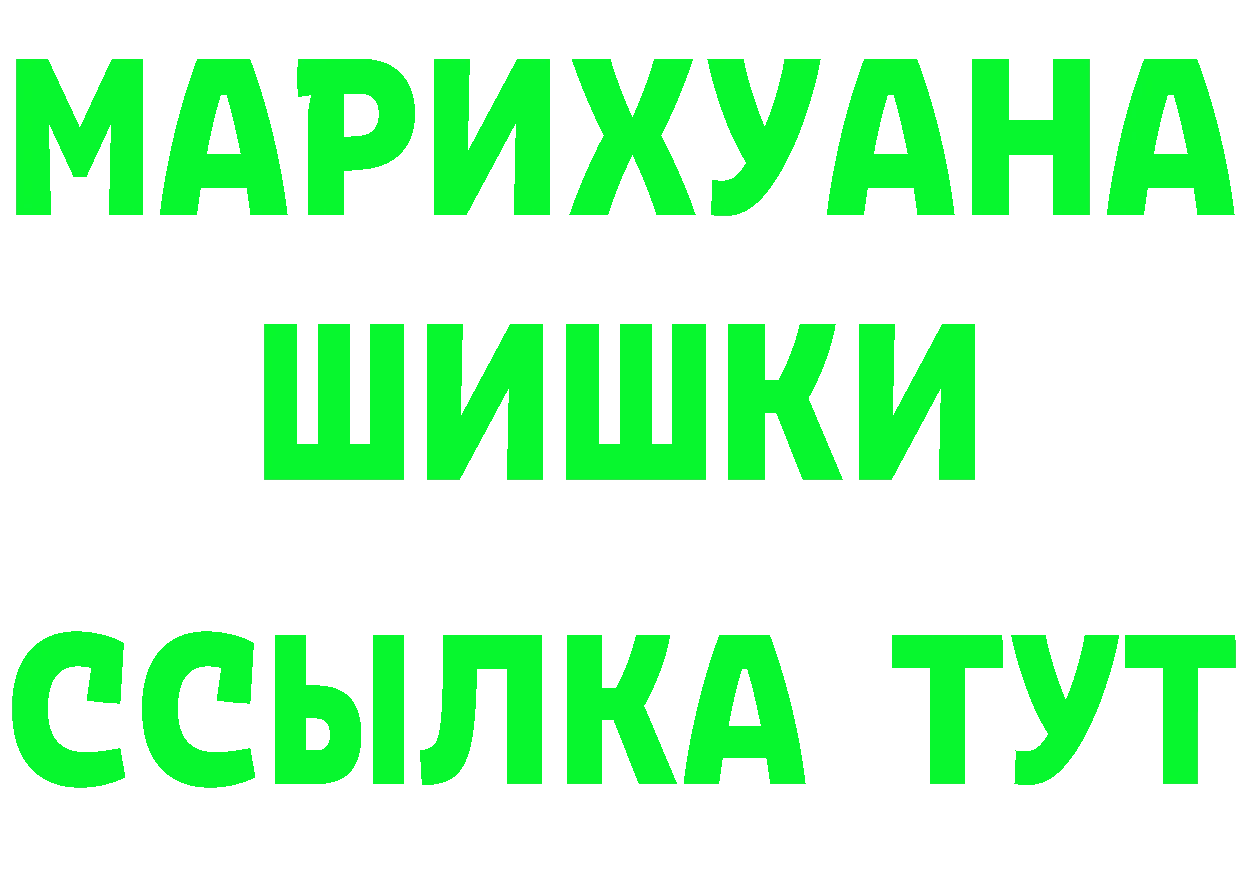 МАРИХУАНА
ШИШКИ
ССЫЛКА ТУТ